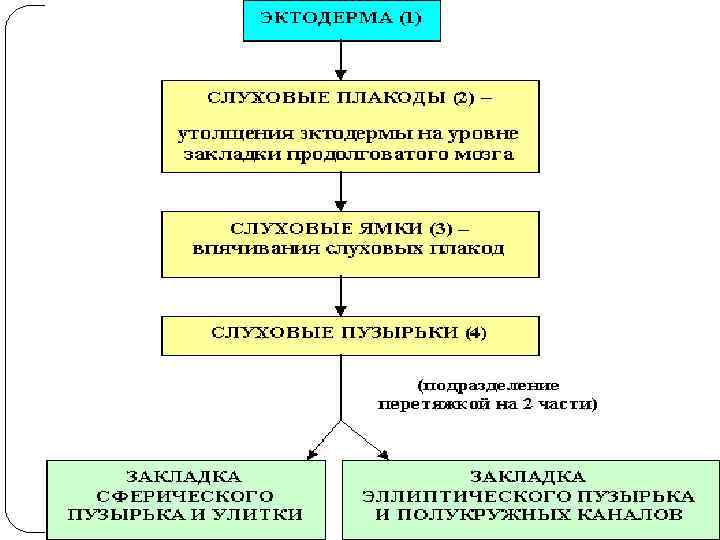 ЭКТОДЕРМА (1)

СЛУХОВЫЕ ПЛАКОДЫ (2) –

утолщения эктодермы на уровне закладки продолговатого мозга

СЛУХОВЫЕ ЯМКИ (3) – впячивания слуховых плакод

СЛУХОВЫЕ ПУЗЫРЬКИ (4)

(подразделение перетяжкой на 2 части)

ЗАКЛАДКА СФЕРИЧЕСКОГО ПУЗЫРЬКА И УЛИТКИ

ЗАКЛАДКА ЭЛЛИПТИЧЕСКОГО ПУЗЫРЬКА И ПОЛУКРУЖНЫХ КАНАЛОВ